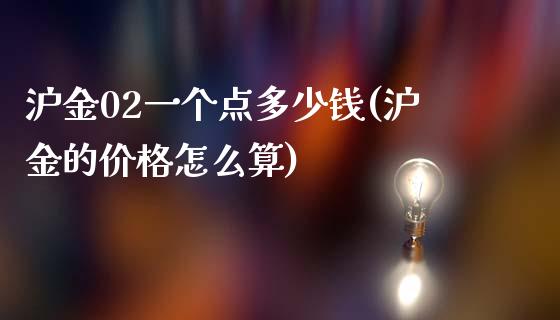 沪金02一个点多少钱(沪金的价格怎么算)